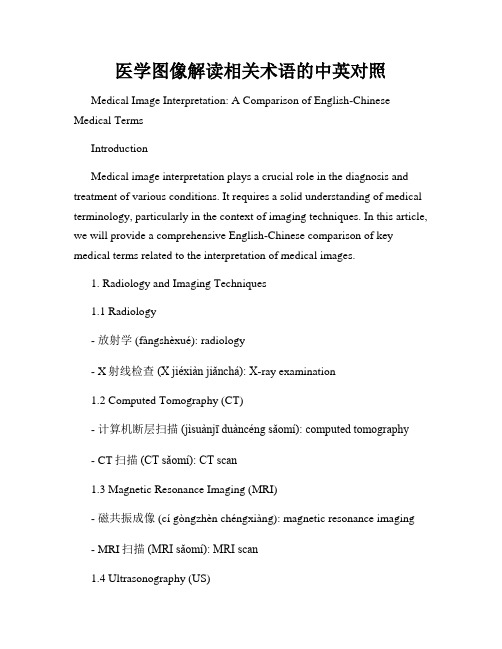 医学图像解读相关术语的中英对照

Medical Image Interpretation: A Comparison of English-Chinese Medical Terms

Introduction

Medical image interpretation plays a crucial role in the diagnosis and treatment of various conditions. It requires a solid understanding of medical terminology, particularly in the context of imaging techniques. In this article, we will provide a comprehensive English-Chinese comparison of key medical terms related to the interpretation of medical images.

1. Radiology and Imaging Techniques

1.1 Radiology

- 放射学 (fàngshèxué): radiology

- X 射线检查 (X jiéxiàn jiǎnchá): X-ray examination

1.2 Computed Tomography (CT)

- 计算机断层扫描 (jìsuànjī duàncéng sǎomí): computed tomography

- CT 扫描 (CT sǎomí): CT scan

1.3 Magnetic Resonance Imaging (MRI)

- 磁共振成像 (cí gòngzhèn chéngxiàng): magnetic resonance imaging

- MRI 扫描 (MRI sǎomí): MRI scan

1.4 Ultrasonography (US)